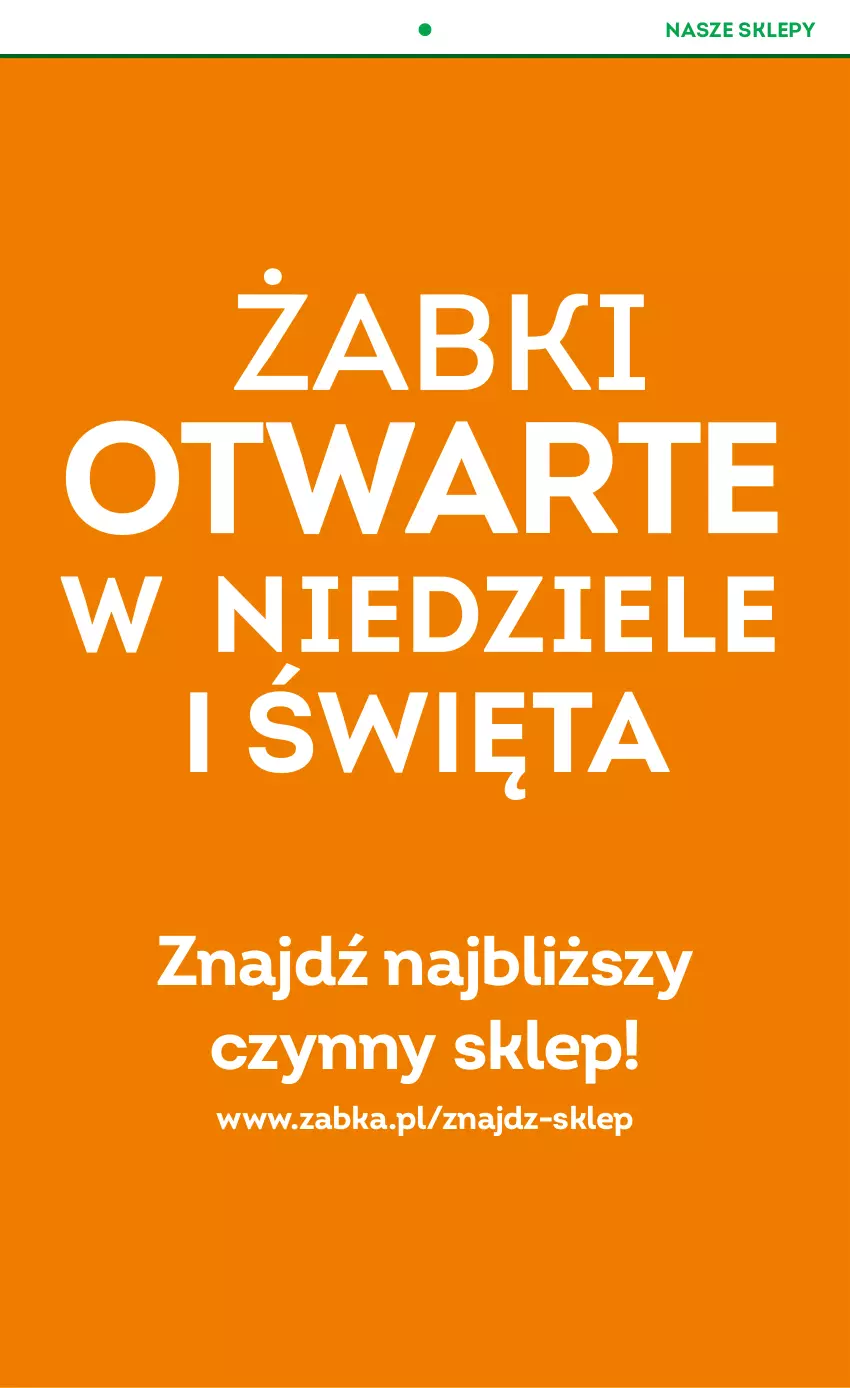 NASZE SKLEPY

ŻABKI
OTWARTE
W NIEDZIELE
I ŚWIĘTA

Znajdź najbliższy czynny sklep!

www.zabka.pl/znajdz-sklep